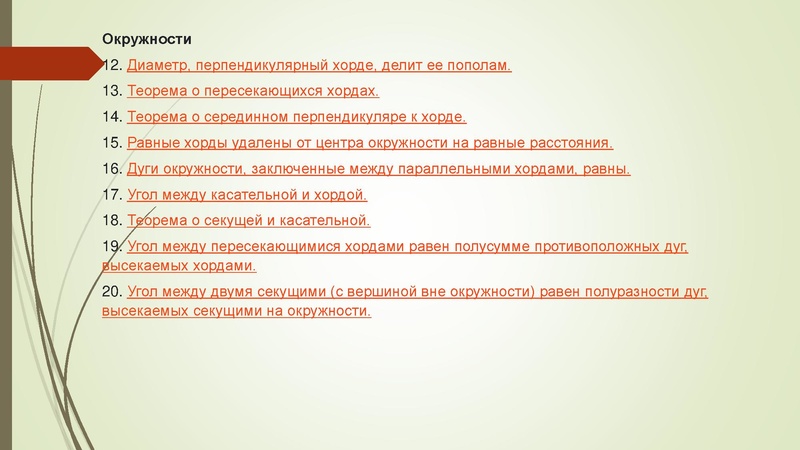 Окружности

12. Диаметр, перпендикулярный хорде, делит ее пополам.

13. Теорема о пересекающихся хордах.

14. Теорема о серединном перпендикуляре к хорде.

15. Равные хорды удалены от центра окружности на равные расстояния.

16. Дуги окружности, заключенные между параллельными хордами, равны.

17. Угол между касательной и хордой.

18. Теорема о секущей и касательной.

19. Угол между пересекающимися хордами равен полусумме противоположных дуг, высекаемых хордами.

20. Угол между двумя секущими (с вершиной вне окружности) равен полуразности дуг, высекаемых секущими на окружности.